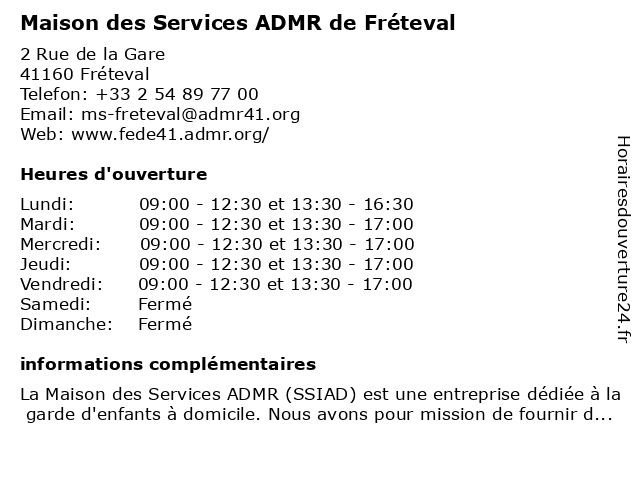 Maison des Services ADMR de Fréteval

2 Rue de la Gare
41160 Fréteval
Telefon: +33 2 54 89 77 00
Email: ms-freteval@admr41.org
Web: www.fede41.admr.org/

Heures d'ouverture

Lundi: 09:00 - 12:30 et 13:30 - 16:30
Mardi: 09:00 - 12:30 et 13:30 - 17:00
Mercredi: 09:00 - 12:30 et 13:30 - 17:00
Jeudi: 09:00 - 12:30 et 13:30 - 17:00
Vendredi: 09:00 - 12:30 et 13:30 - 17:00
Samedi: Fermé
Dimanche: Fermé

informations complémentaires

La Maison des Services ADMR (SSIAD) est une entreprise dédiée à la garde d'enfants à domicile. Nous avons pour mission de fournir d...

Horairesdouverture24.fr